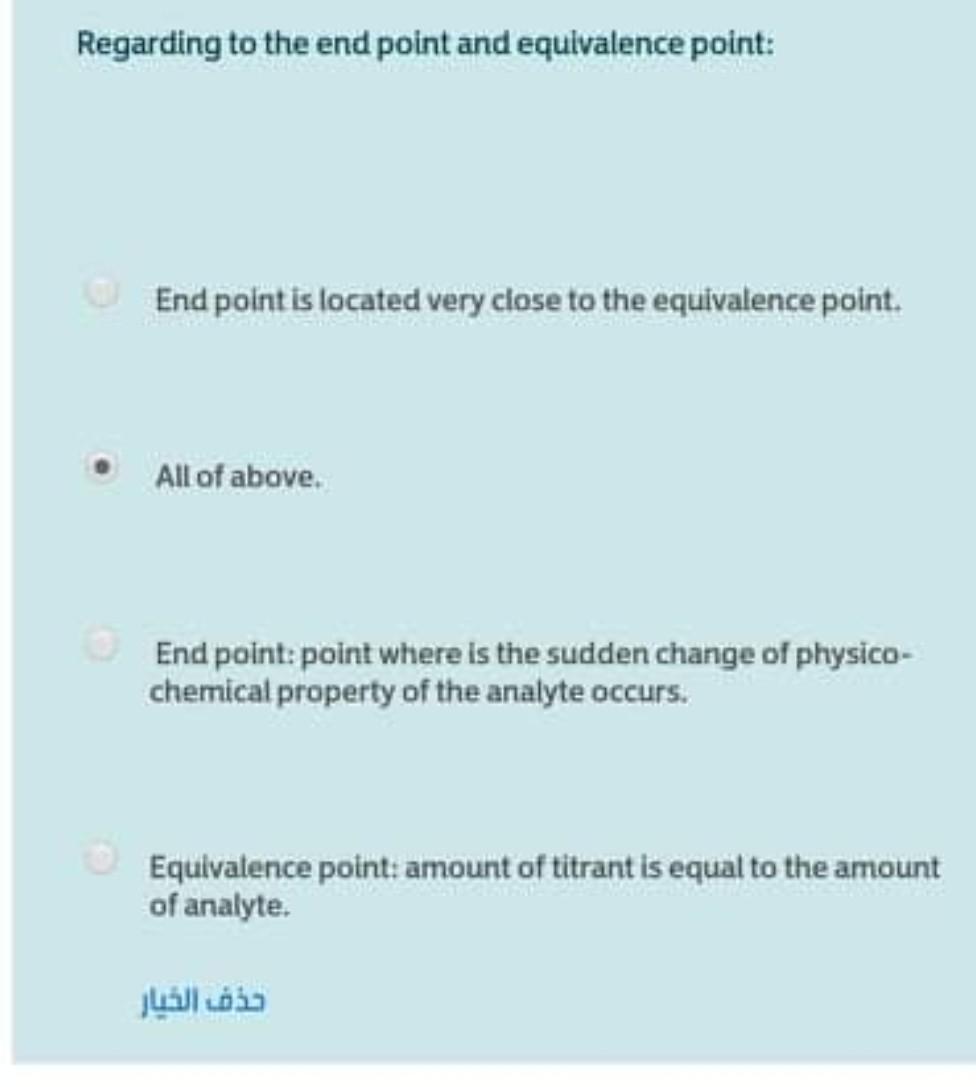 Regarding to the end point and equivalence point:

End point is located very close to the equivalence point.

All of above.

End point: point where is the sudden change of physico-chemical property of the analyte occurs.

Equivalence point: amount of titrant is equal to the amount of analyte.

حذف الخيار